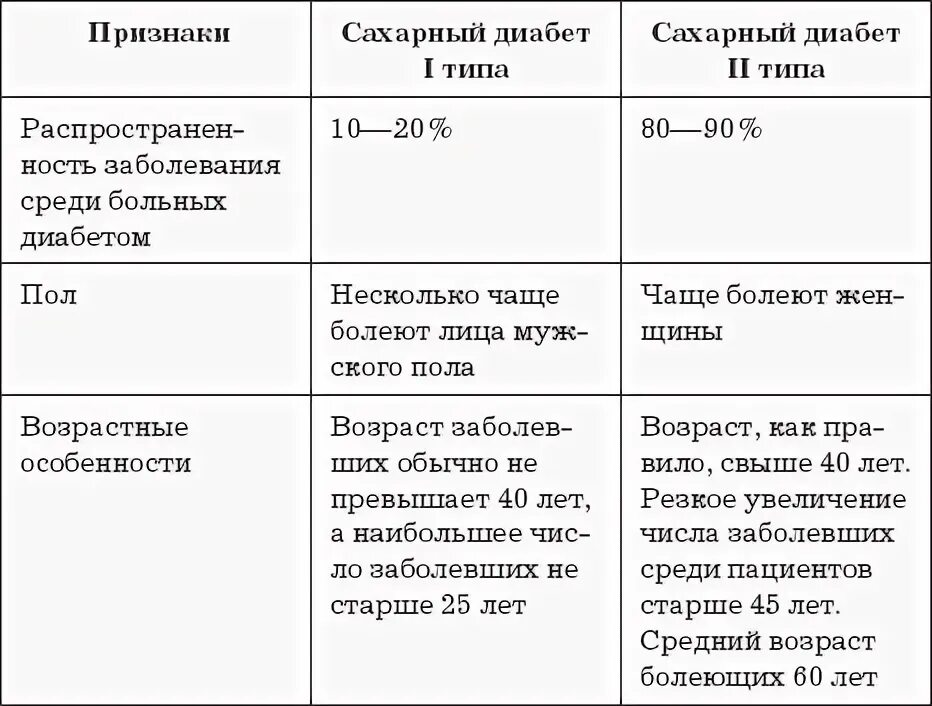 | Признаки | Сахарный диабет I типа | Сахарный диабет II типа |
|---|---|---|
| Распространенность заболевания среди больных диабетом | 10—20% | 80—90% |
| Пол | Несколько чаще болеют лица мужского пола | Чаще болеют женщины |
| Возрастные особенности | Возраст заболевших обычно не превышает 40 лет, а наибольшее число заболевших не старше 25 лет | Возраст, как правило, свыше 40 лет. Резкое увеличение числа заболевших среди пациентов старше 45 лет. Средний возраст болеющих 60 лет |